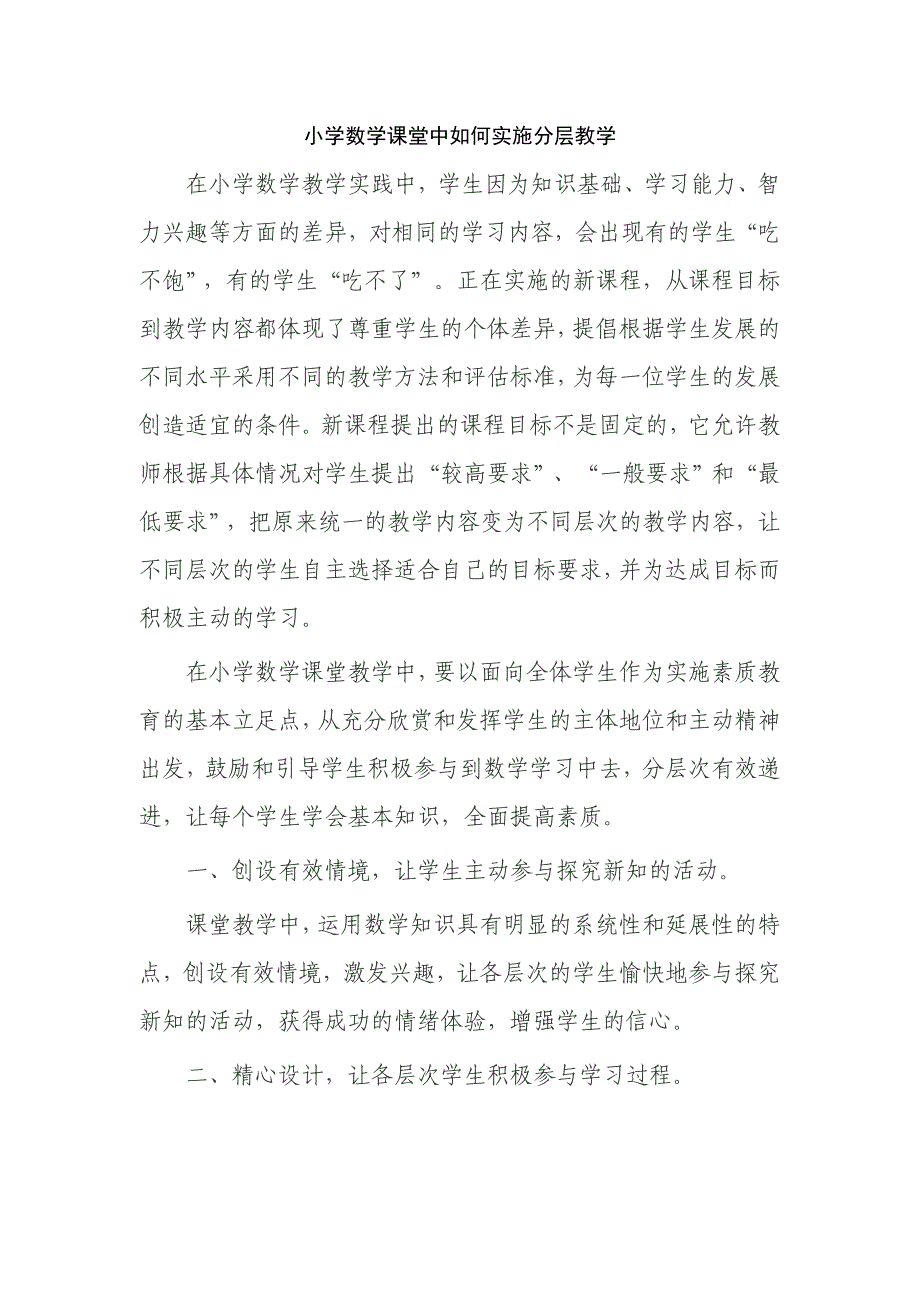 小学数学课堂中如何实施分层教学

在小学数学教学实践中，学生因为知识基础、学习能力、智力兴趣等方面的差异，对相同的学习内容，会出现有的学生“吃不饱”，有的学生“吃不了”。正在实施的新课程，从课程目标到教学内容都体现了尊重学生的个体差异，提倡根据学生发展的不同水平采用不同的教学方法和评估标准，为每一位学生的发展创造适宜的条件。新课程提出的课程目标不是固定的，它允许教师根据具体情况对学生提出“较高要求”、“一般要求”和“最低要求”，把原来统一的教学内容变为不同层次的教学内容，让不同层次的学生自主选择适合自己的目标要求，并为达成目标而积极主动的学习。

在小学数学课堂教学中，要以面向全体学生作为实施素质教育的基本立足点，从充分欣赏和发挥学生的主体地位和主动精神出发，鼓励和引导学生积极参与到数学学习中去，分层次有效递进，让每个学生学会基本知识，全面提高素质。

一、创设有效情境，让学生主动参与探究新知的活动。

课堂教学中，运用数学知识具有明显的系统性和延展性的特点，创设有效情境，激发兴趣，让各层次的学生愉快地参与探究新知的活动，获得成功的情绪体验，增强学生的信心。

二、精心设计，让各层次学生积极参与学习过程。